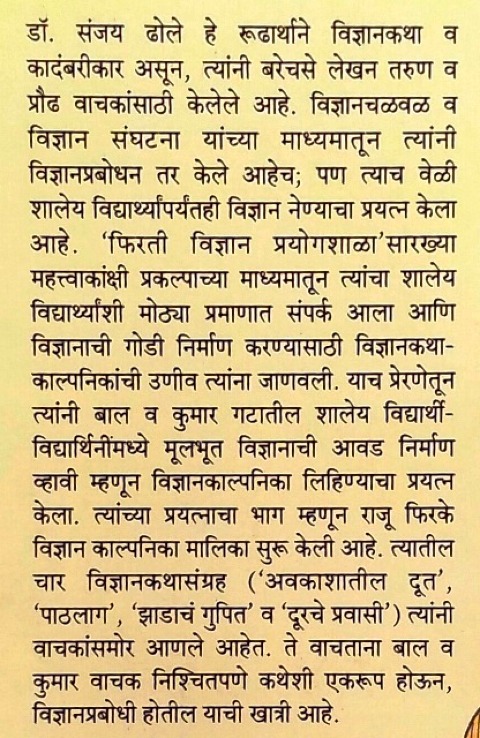 डॉ. संजय ढोले हे रूढार्थाने विज्ञानकथा व कादंबरीकार असून, त्यांनी बरेचसे लेखन तरुण व प्रौढ वाचकांसाठी केलेले आहे. विज्ञानचळवळ व विज्ञान संघटना यांच्या माध्यमातून त्यांनी विज्ञानप्रबोधन तर केले आहेच; पण त्याच वेळी शालेय विद्यार्थ्यांपर्यंतही विज्ञान नेण्याचा प्रयत्न केला आहे. 'फिरती विज्ञान प्रयोगशाळा'सारख्या महत्त्वाकांक्षी प्रकल्पाच्या माध्यमातून त्यांचा शालेय विद्यार्थ्यांशी मोठ्या प्रमाणात संपर्क आला आणि विज्ञानाची गोडी निर्माण करण्यासाठी विज्ञानकथा-काल्पनिकांची उणीव त्यांना जाणवली. याच प्रेरणेतून त्यांनी बाल व कुमार गटातील शालेय विद्यार्थी-विद्यार्थिनींमध्ये मूलभूत विज्ञानाची आवड निर्माण व्हावी म्हणून विज्ञानकाल्पनिका लिहिण्याचा प्रयत्न केला. त्यांच्या प्रयत्नाचा भाग म्हणून राजू फिरके विज्ञान काल्पनिका मालिका सुरू केली आहे. त्यातील चार विज्ञानकथासंग्रह ('अवकाशातील दूत', 'पाठलाग', 'झाडाचं गुपित' व 'दूरचे प्रवासी') त्यांनी वाचकांसमोर आणले आहेत. ते वाचताना बाल व कुमार वाचक निश्चितपणे कथेशी एकरूप होऊन, विज्ञानप्रबोधी होतील याची खात्री आहे.